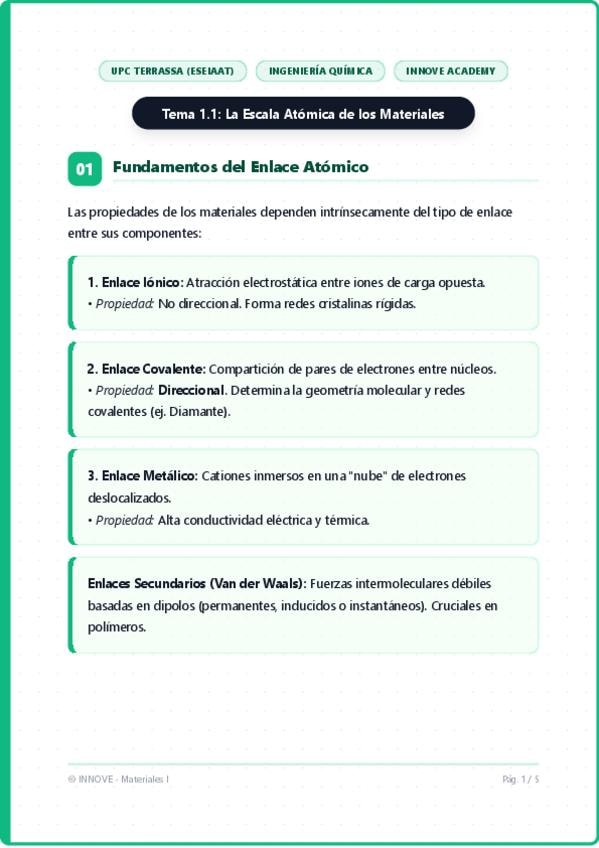 UPC TERRASSA (ESEIAAT)

INGENIERÍA QUÍMICA

INNOVE ACADEMY

Tema 1.1: La Escala Atómica de los Materiales

01 Fundamentos del Enlace Atómico

Las propiedades de los materiales dependen intrínsecamente del tipo de enlace entre sus componentes:

1. Enlace Iónico: Atracción electrostática entre iones de carga opuesta.
• Propiedad: No direccional. Forma redes cristalinas rígidas.

2. Enlace Covalente: Compartición de pares de electrones entre núcleos.
• Propiedad: Direccional. Determina la geometría molecular y redes covalentes (ej. Diamante).

3. Enlace Metálico: Cationes inmersos en una "nube" de electrones deslocalizados.
• Propiedad: Alta conductividad eléctrica y térmica.

Enlaces Secundarios (Van der Waals): Fuerzas intermoleculares débiles basadas en dipolos (permanentes, inducidos o instantáneos). Cruciales en polímeros.

© INNOVE - Materiales I

Pág. 1 / 5